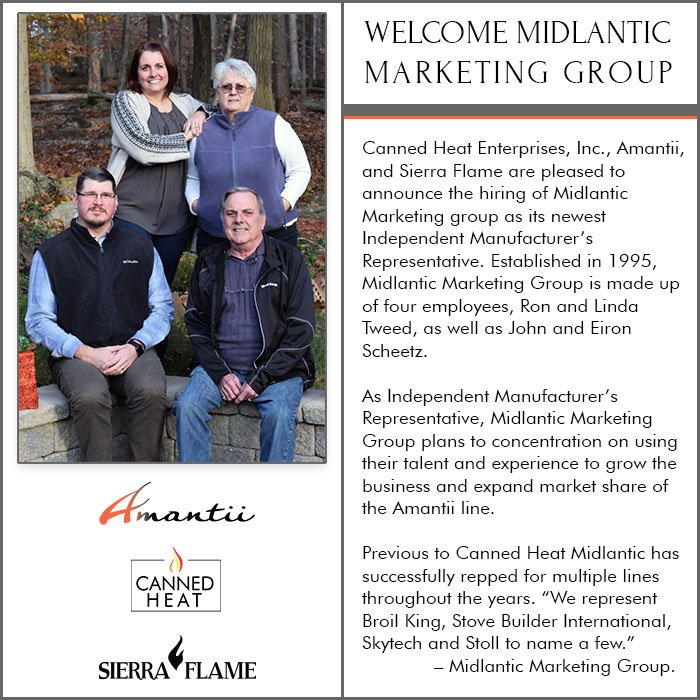 Amantii

CANNED HEAT

SIERRA FLAME

WELCOME MIDLANTIC MARKETING GROUP

Canned Heat Enterprises, Inc., Amantii, and Sierra Flame are pleased to announce the hiring of Midlantic Marketing group as its newest Independent Manufacturer's Representative. Established in 1995, Midlantic Marketing Group is made up of four employees, Ron and Linda Tweed, as well as John and Eiron Scheetz.

As Independent Manufacturer's Representative, Midlantic Marketing Group plans to concentration on using their talent and experience to grow the business and expand market share of the Amantii line.

Previous to Canned Heat Midlantic has successfully repped for multiple lines throughout the years. "We represent Broil King, Stove Builder International, Skytech and Stoll to name a few."
– Midlantic Marketing Group.